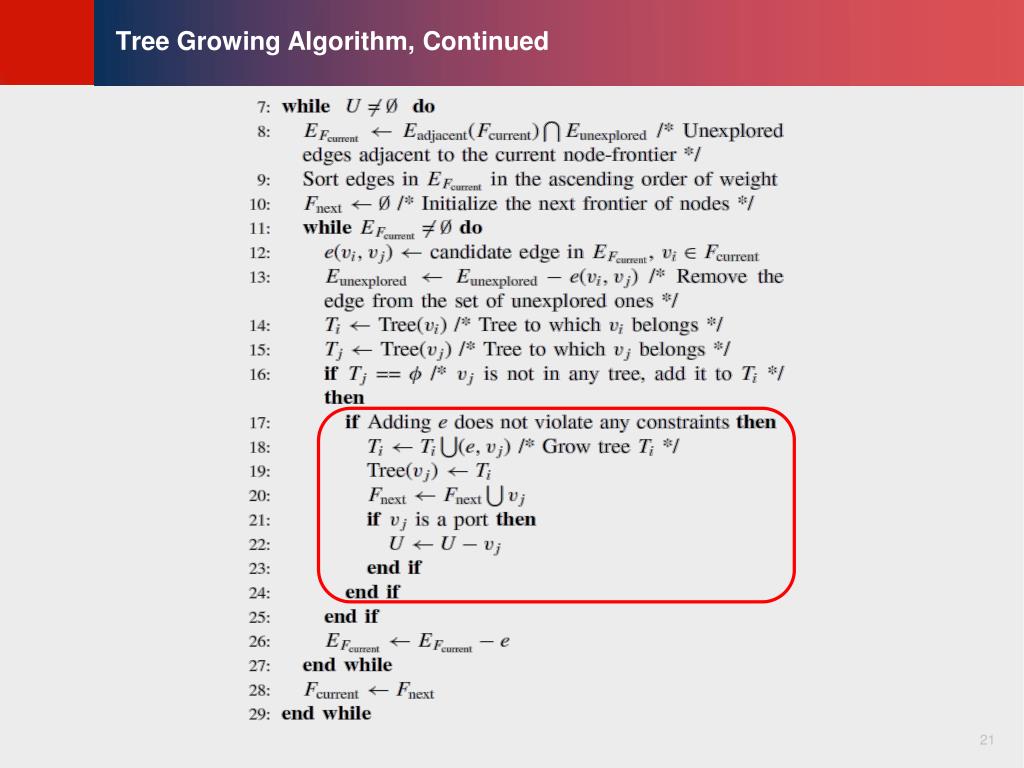 Tree Growing Algorithm, Continued

7: **while** $U \neq \emptyset$ **do**

8: $E_{F_{\text{current}}} \leftarrow E_{\text{adjacent}}(F_{\text{current}}) \bigcap E_{\text{unexplored}}$ /* Unexplored edges adjacent to the current node-frontier */

9: Sort edges in $E_{F_{\text{current}}}$ in the ascending order of weight

10: $F_{\text{next}} \leftarrow \emptyset$ /* Initialize the next frontier of nodes */

11: **while** $E_{F_{\text{current}}} \neq \emptyset$ **do**

12: $e(v_i, v_j) \leftarrow$ candidate edge in $E_{F_{\text{current}}}$, $v_i \in F_{\text{current}}$

13: $E_{\text{unexplored}} \leftarrow E_{\text{unexplored}} - e(v_i, v_j)$ /* Remove the edge from the set of unexplored ones */

14: $T_i \leftarrow \text{Tree}(v_i)$ /* Tree to which $v_i$ belongs */

15: $T_j \leftarrow \text{Tree}(v_j)$ /* Tree to which $v_j$ belongs */

16: **if** $T_j == \phi$ /* $v_j$ is not in any tree, add it to $T_i$ */ **then**

17: **if** Adding $e$ does not violate any constraints **then**

18: $T_i \leftarrow T_i \bigcup (e, v_j)$ /* Grow tree $T_i$ */

19: $\text{Tree}(v_j) \leftarrow T_i$

20: $F_{\text{next}} \leftarrow F_{\text{next}} \bigcup v_j$

21: **if** $v_j$ is a port **then**

22: $U \leftarrow U - v_j$

23: **end if**

24: **end if**

25: **end if**

26: $E_{F_{\text{current}}} \leftarrow E_{F_{\text{current}}} - e$

27: **end while**

28: $F_{\text{current}} \leftarrow F_{\text{next}}$

29: **end while**

21